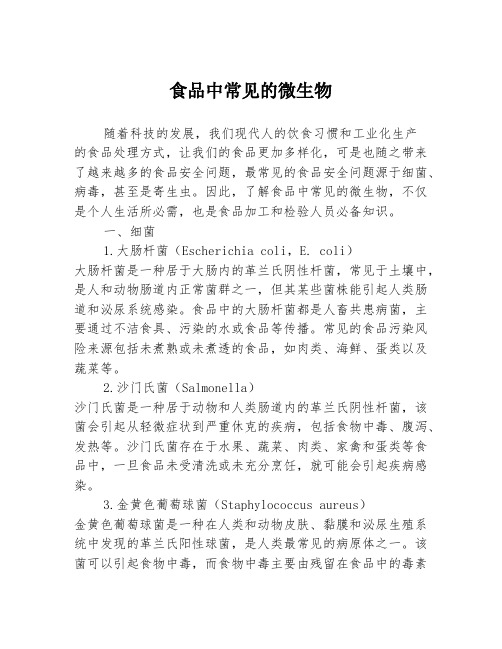 食品中常见的微生物

随着科技的发展，我们现代人的饮食习惯和工业化生产的食品处理方式，让我们的食品更加多样化，可是也随之带来了越来越多的食品安全问题，最常见的食品安全问题源于细菌、病毒，甚至是寄生虫。因此，了解食品中常见的微生物，不仅是个人生活所必需，也是食品加工和检验人员必备知识。

一、细菌

1.大肠杆菌（Escherichia coli，E. coli）

大肠杆菌是一种居于大肠内的革兰氏阴性杆菌，常见于土壤中，是人和动物肠道内正常菌群之一，但其某些菌株能引起人类肠道和泌尿系统感染。食品中的大肠杆菌都是人畜共患病菌，主要通过不洁食具、污染的水或食品等传播。常见的食品污染风险来源包括未煮熟或未煮透的食品，如肉类、海鲜、蛋类以及蔬菜等。

2.沙门氏菌（Salmonella）

沙门氏菌是一种居于动物和人类肠道内的革兰氏阴性杆菌，该菌会引起从轻微症状到严重休克的疾病，包括食物中毒、腹泻、发热等。沙门氏菌存在于水果、蔬菜、肉类、家禽和蛋类等食品中，一旦食品未受清洗或未充分烹饪，就可能会引起疾病感染。

3.金黄色葡萄球菌（Staphylococcus aureus）

金黄色葡萄球菌是一种在人类和动物皮肤、黏膜和泌尿生殖系统中发现的革兰氏阳性球菌，是人类最常见的病原体之一。该菌可以引起食物中毒，而食物中毒主要由残留在食品中的毒素